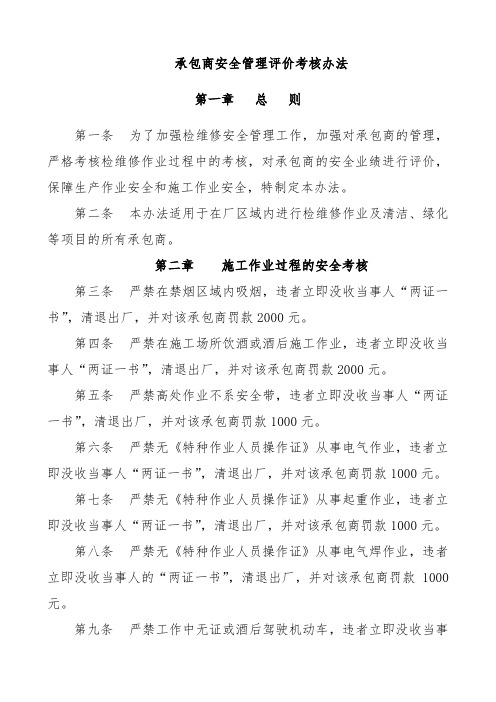 承包商安全管理评价考核办法

第一章　总　则

第一条　为了加强检维修安全管理工作，加强对承包商的管理，严格考核检维修作业过程中的考核，对承包商的安全业绩进行评价，保障生产作业安全和施工作业安全，特制定本办法。

第二条　本办法适用于在厂区域内进行检维修作业及清洁、绿化等项目的所有承包商。

第二章　施工作业过程的安全考核

第三条　严禁在禁烟区域内吸烟，违者立即没收当事人“两证一书”，清退出厂，并对该承包商罚款 2000 元。

第四条　严禁在施工场所饮酒或酒后施工作业，违者立即没收当事人“两证一书”，清退出厂，并对该承包商罚款 2000 元。

第五条　严禁高处作业不系安全带，违者立即没收当事人“两证一书”，清退出厂，并对该承包商罚款 1000 元。

第六条　严禁无《特种作业人员操作证》从事电气作业，违者立即没收当事人“两证一书”，清退出厂，并对该承包商罚款 1000 元。

第七条　严禁无《特种作业人员操作证》从事起重作业，违者立即没收当事人“两证一书”，清退出厂，并对该承包商罚款 1000 元。

第八条　严禁无《特种作业人员操作证》从事电气焊作业，违者立即没收当事人的“两证一书”，清退出厂，并对该承包商罚款 1000 元。

第九条　严禁工作中无证或酒后驾驶机动车，违者立即没收当事